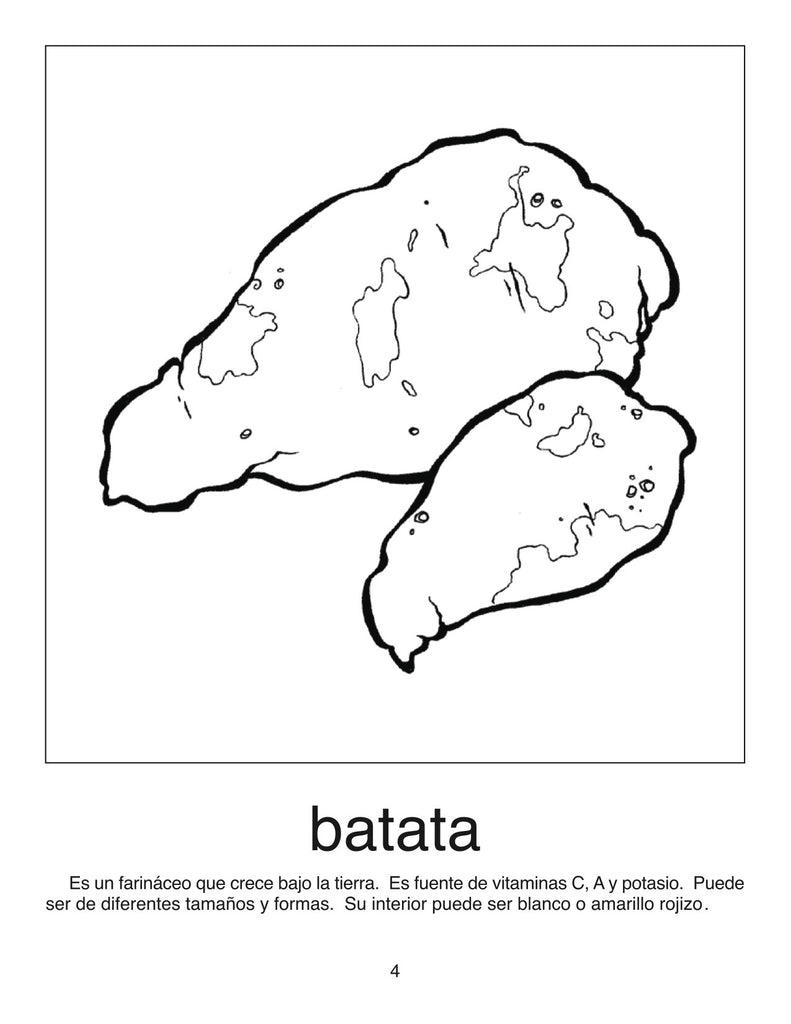 batata

Es un farináceo que crece bajo la tierra.  Es fuente de vitaminas C, A y potasio.  Puede ser de diferentes tamaños y formas.  Su interior puede ser blanco o amarillo rojizo.

4